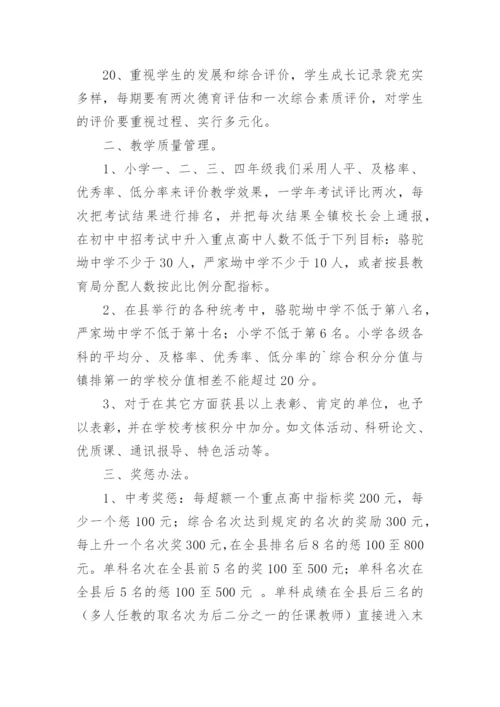 20、重视学生的发展和综合评价，学生成长记录袋充实多样，每期要有两次德育评估和一次综合素质评价，对学生的评价要重视过程、实行多元化。

二、教学质量管理。

1、小学一、二、三、四年级我们采用人平、及格率、优秀率、低分率来评价教学效果，一学年考试评比两次，每次把考试结果进行排名，并把每次结果全镇校长会上通报，在初中中招考试中升入重点高中人数不低于下列目标：骆驼坳中学不少于30人，严家坳中学不少于10人，或者按县教育局分配人数按此比例分配指标。

2、在县举行的各种统考中，骆驼坳中学不低于第八名，严家坳中学不低于第十名；小学不低于第6名。小学各级各科的平均分、及格率、优秀率、低分率的`综合积分分值与镇排第一的学校分值相差不能超过20分。

3、对于在其它方面获县以上表彰、肯定的单位，也予以表彰，并在学校考核积分中加分。如文体活动、科研论文、优质课、通讯报导、特色活动等。

三、奖惩办法。

1、中考奖惩：每超额一个重点高中指标奖200元，每少一个惩100元；综合名次达到规定的名次的奖励300元，每上升一个名次奖300元，在全县排名后8名的惩100至800元。单科名次在全县前5名的奖100至500元；单科名次在全县后5名的惩100至500元 。单科成绩在全县后三名的（多人任教的取名次为后二分之一的任课教师）直接进入末